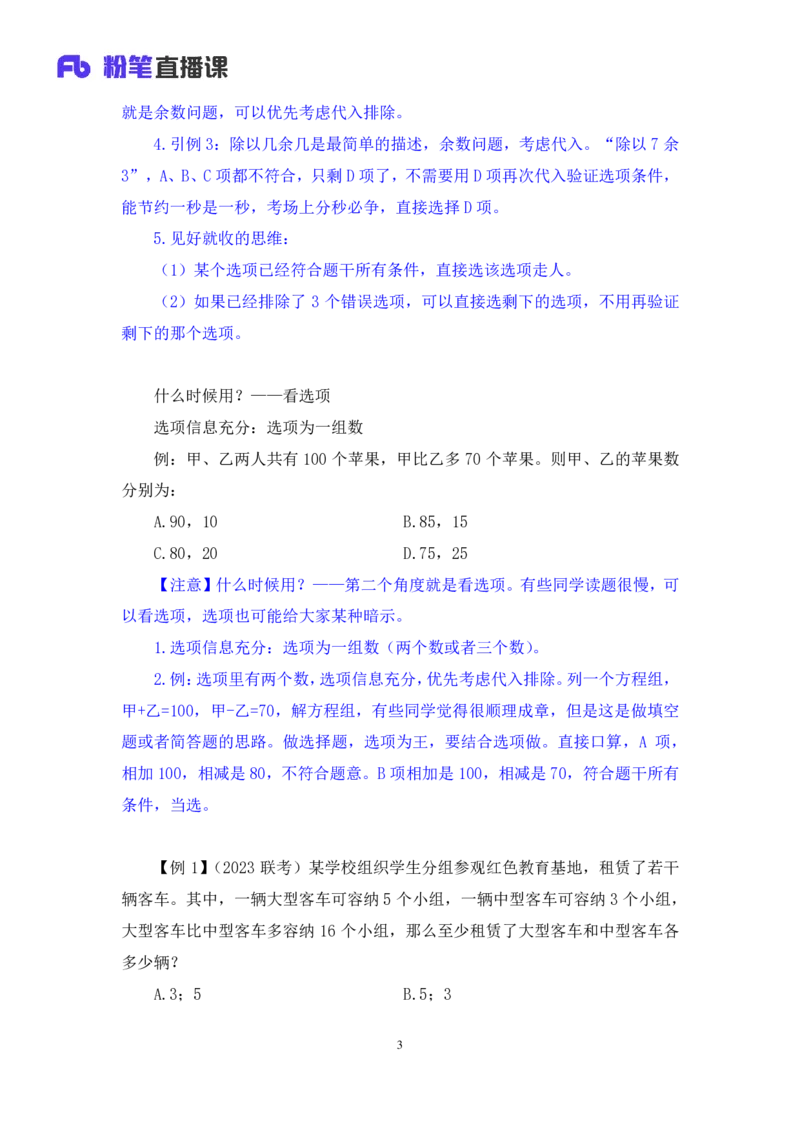 Fb 粉笔直播课

就是余数问题，可以优先考虑代入排除。

4.引例 3：除以几余几是最简单的描述，余数问题，考虑代入。“除以 7 余 3”，A、B、C 项都不符合，只剩 D 项了，不需要用 D 项再次代入验证选项条件，能节约一秒是一秒，考场上分秒必争，直接选择 D 项。

5.见好就收的思维：

（1）某个选项已经符合题干所有条件，直接选该选项走人。

（2）如果已经排除了 3 个错误选项，可以直接选剩下的选项，不用再验证剩下的那个选项。

什么时候用？——看选项

选项信息充分：选项为一组数

例：甲、乙两人共有 100 个苹果，甲比乙多 70 个苹果。则甲、乙的苹果数分别为：

A.90，10
B.85，15
C.80，20
D.75，25

【注意】什么时候用？——第二个角度就是看选项。有些同学读题很慢，可以看选项，选项也可能给大家某种暗示。

1.选项信息充分：选项为一组数（两个数或者三个数）。

2.例：选项里有两个数，选项信息充分，优先考虑代入排除。列一个方程组，甲+乙=100，甲-乙=70，解方程组，有些同学觉得很顺理成章，但是这是做填空题或者简答题的思路。做选择题，选项为王，要结合选项做。直接口算，A 项，相加 100，相减是 80，不符合题意。B 项相加是 100，相减是 70，符合题干所有条件，当选。

【例 1】（2023 联考）某学校组织学生分组参观红色教育基地，租赁了若干辆客车。其中，一辆大型客车可容纳 5 个小组，一辆中型客车可容纳 3 个小组，大型客车比中型客车多容纳 16 个小组，那么至少租赁了大型客车和中型客车各多少辆？

A.3；5
B.5；3

3